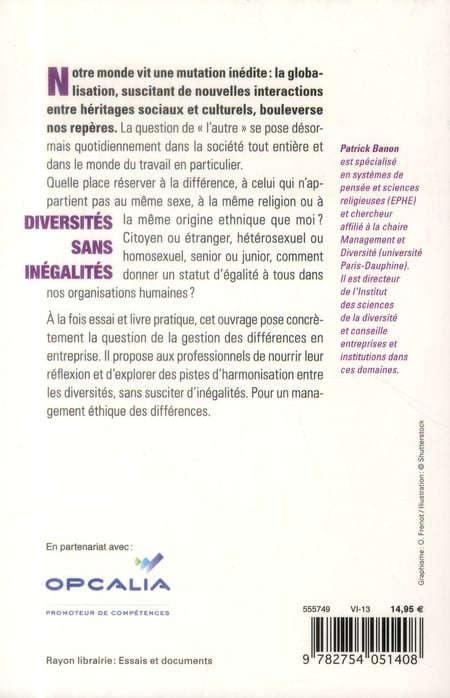 Notre monde vit une mutation inédite : la globalisation, suscitant de nouvelles interactions entre héritages sociaux et culturels, bouleverse nos repères. La question de « l'autre » se pose désormais quotidiennement dans la société tout entière et dans le monde du travail en particulier.

Quelle place réserver à la différence, à celui qui n'appartient pas au même sexe, à la même religion ou à la même origine ethnique que moi ? Citoyen ou étranger, hétérosexuel ou homosexuel, senior ou junior, comment donner un statut d'égalité à tous dans nos organisations humaines ?

DIVERSITÉS
SANS
INÉGALITÉS

À la fois essai et livre pratique, cet ouvrage pose concrètement la question de la gestion des différences en entreprise. Il propose aux professionnels de nourrir leur réflexion et d'explorer des pistes d'harmonisation entre les diversités, sans susciter d'inégalités. Pour un management éthique des différences.

Patrick Banon est spécialisé en systèmes de pensée et sciences religieuses (EPHE) et chercheur affilié à la chaire Management et Diversité (université Paris-Dauphine). Il est directeur de l'Institut des sciences de la diversité et conseille entreprises et institutions dans ces domaines.

Graphisme : O. Frenot / Illustration : © Shutterstock

En partenariat avec :

OPCALIA
PROMOTEUR DE COMPÉTENCES

555749 VI-13 14,95 €

9 782754 051408

Rayon librairie : Essais et documents